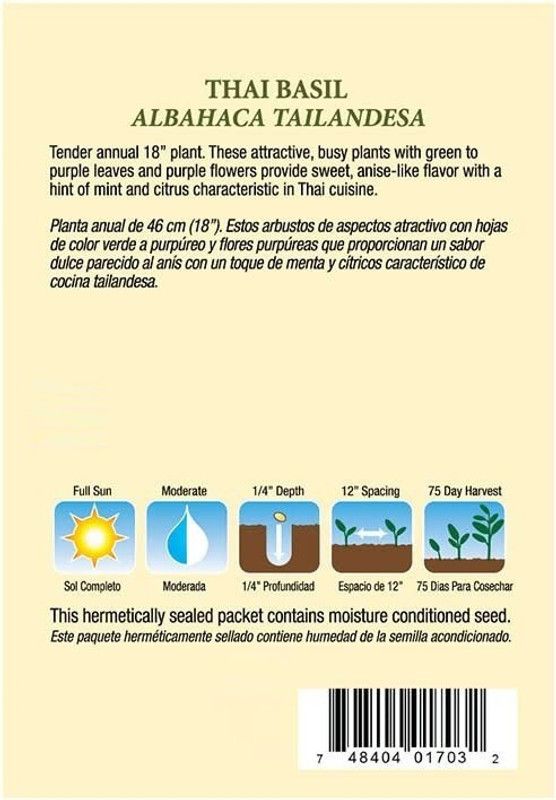 THAI BASIL
ALBAHACA TAILANDESA

Tender annual 18" plant. These attractive, busy plants with green to purple leaves and purple flowers provide sweet, anise-like flavor with a hint of mint and citrus characteristic in Thai cuisine.

Planta anual de 46 cm (18"). Estos arbustos de aspectos atractivo con hojas de color verde a purpúreo y flores purpúreas que proporcionan un sabor dulce parecido al anís con un toque de menta y cítricos característico de cocina tailandesa.

Full Sun
Sol Completo

Moderate
Moderada

1/4" Depth
1/4" Profundidad

12" Spacing
Espacio de 12"

75 Day Harvest
75 Dias Para Cosechar

This hermetically sealed packet contains moisture conditioned seed.
Este paquete herméticamente sellado contiene humedad de la semilla acondicionado.

7 48404 01703 2